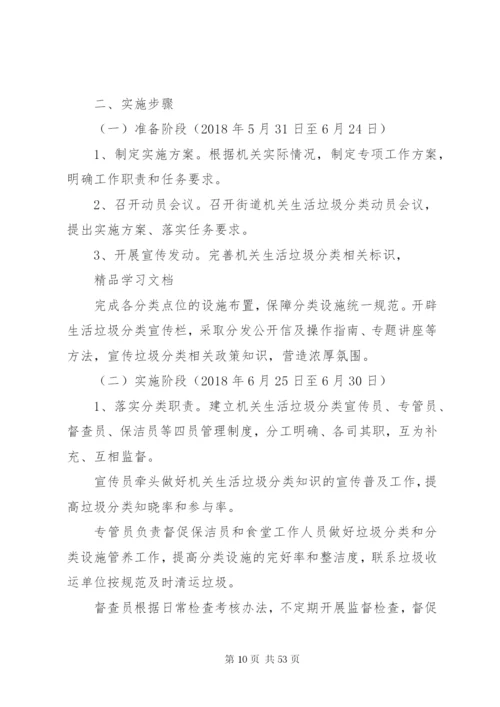 二、实施步骤

（一）准备阶段（2018 年 5 月 31 日至 6 月 24 日）

1、制定实施方案。根据机关实际情况，制定专项工作方案，明确工作职责和任务要求。

2、召开动员会议。召开街道机关生活垃圾分类动员会议，提出实施方案、落实任务要求。

3、开展宣传发动。完善机关生活垃圾分类相关标识，

精品学习文档

完成各分类点位的设施布置，保障分类设施统一规范。开辟生活垃圾分类宣传栏，采取分发公开信及操作指南、专题讲座等方法，宣传垃圾分类相关政策知识，营造浓厚氛围。

（二）实施阶段（2018 年 6 月 25 日至 6 月 30 日）

1、落实分类职责。建立机关生活垃圾分类宣传员、专管员、督查员、保洁员等四员管理制度，分工明确、各司其职，互为补充、互相监督。

宣传员牵头做好机关生活垃圾分类知识的宣传普及工作，提高垃圾分类知晓率和参与率。

专管员负责督促保洁员和食堂工作人员做好垃圾分类和分类设施管养工作，提高分类设施的完好率和整洁度，联系垃圾收运单位按规范及时清运垃圾。

督查员根据日常检查考核办法，不定期开展监督检查，督促

第 10 页 共 53 页